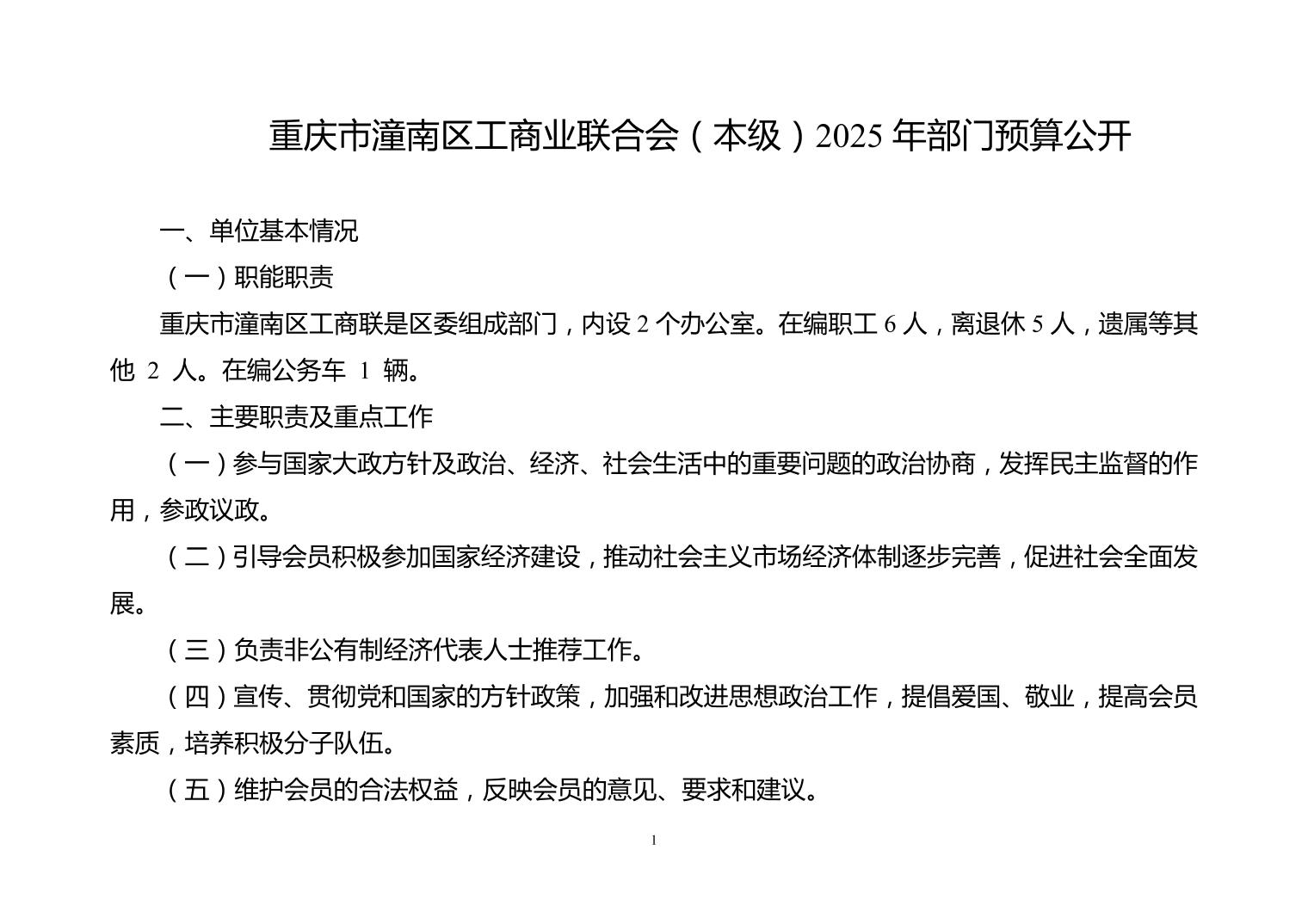 重庆市潼南区工商业联合会（本级）2025 年部门预算公开

一、单位基本情况

（一）职能职责

重庆市潼南区工商联是区委组成部门，内设 2 个办公室。在编职工 6 人，离退休 5 人，遗属等其他 2 人。在编公务车 1 辆。

二、主要职责及重点工作

（一）参与国家大政方针及政治、经济、社会生活中的重要问题的政治协商，发挥民主监督的作用，参政议政。

（二）引导会员积极参加国家经济建设，推动社会主义市场经济体制逐步完善，促进社会全面发展。

（三）负责非公有制经济代表人士推荐工作。

（四）宣传、贯彻党和国家的方针政策，加强和改进思想政治工作，提倡爱国、敬业，提高会员素质，培养积极分子队伍。

（五）维护会员的合法权益，反映会员的意见、要求和建议。

1